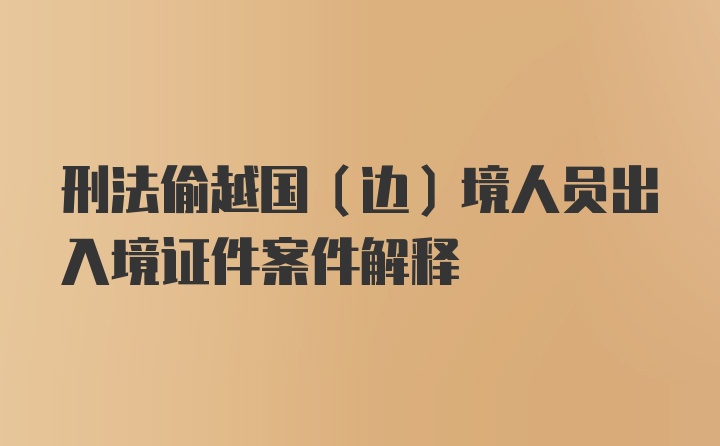 刑法偷越国（边）境人员出入境证件案件解释